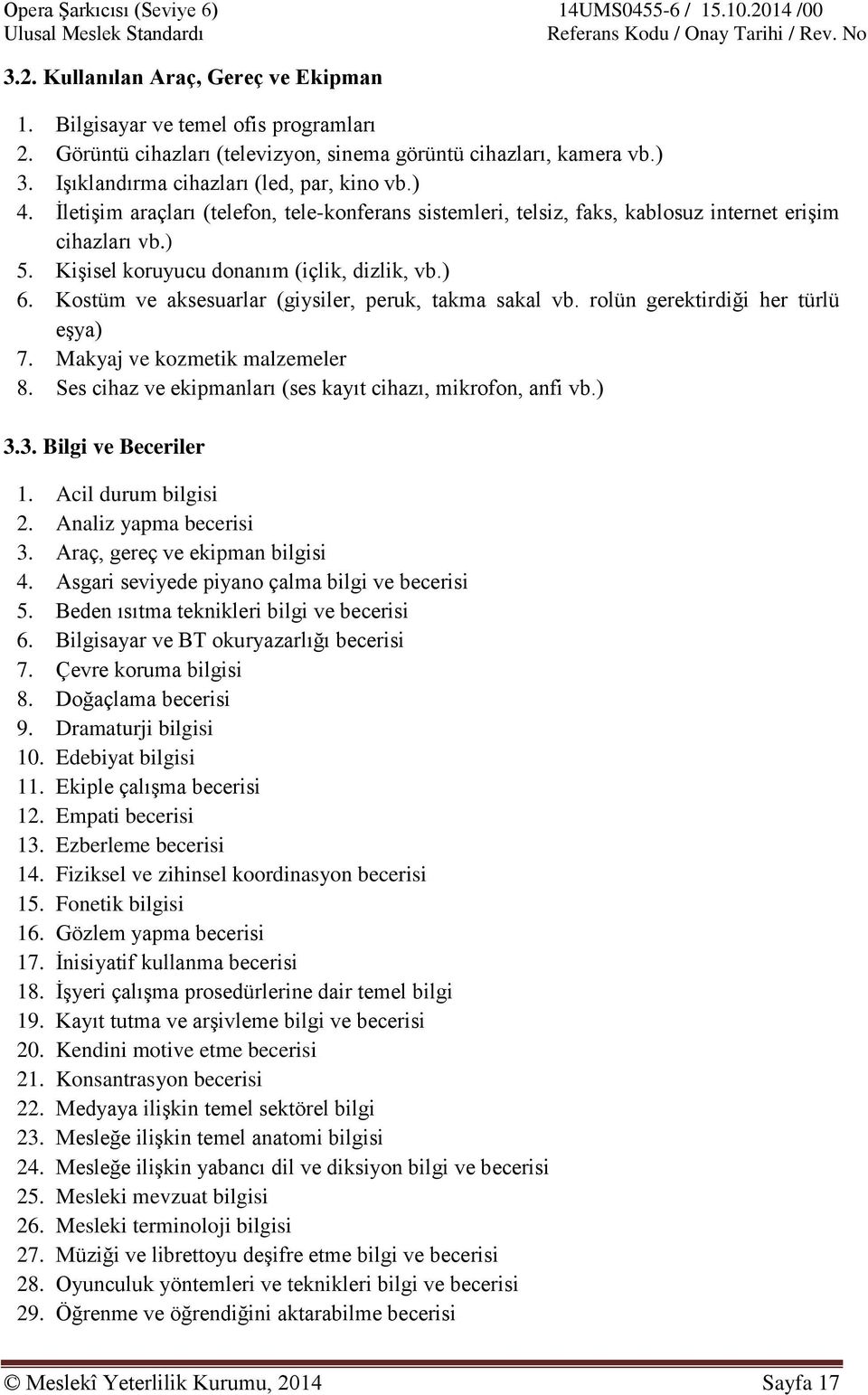 Opera Şarkıcısı (Seviye 6)
Ulusal Meslek Standardı

14UMS0455-6 / 15.10.2014 /00
Referans Kodu / Onay Tarihi / Rev. No

3.2. Kullanılan Araç, Gereç ve Ekipman

1. Bilgisayar ve temel ofis programları
2. Görüntü cihazları (televizyon, sinema görüntü cihazları, kamera vb.)
3. Işıklandırma cihazları (led, par, kino vb.)
4. İletişim araçları (telefon, tele-konferans sistemleri, telsiz, faks, kablosuz internet erişim cihazları vb.)
5. Kişisel koruyucu donanım (içlik, dizlik, vb.)
6. Kostüm ve aksesuarlar (giysiler, peruk, takma sakal vb. rolün gerektirdiği her türlü eşya)
7. Makyaj ve kozmetik malzemeler
8. Ses cihaz ve ekipmanları (ses kayıt cihazı, mikrofon, anfi vb.)

3.3. Bilgi ve Beceriler

1. Acil durum bilgisi
2. Analiz yapma becerisi
3. Araç, gereç ve ekipman bilgisi
4. Asgari seviyede piyano çalma bilgi ve becerisi
5. Beden ısıtma teknikleri bilgi ve becerisi
6. Bilgisayar ve BT okuryazarlığı becerisi
7. Çevre koruma bilgisi
8. Doğaçlama becerisi
9. Dramaturji bilgisi
10. Edebiyat bilgisi
11. Ekiple çalışma becerisi
12. Empati becerisi
13. Ezberleme becerisi
14. Fiziksel ve zihinsel koordinasyon becerisi
15. Fonetik bilgisi
16. Gözlem yapma becerisi
17. İnisiyatif kullanma becerisi
18. İşyeri çalışma prosedürlerine dair temel bilgi
19. Kayıt tutma ve arşivleme bilgi ve becerisi
20. Kendini motive etme becerisi
21. Konsantrasyon becerisi
22. Medyaya ilişkin temel sektörel bilgi
23. Mesleğe ilişkin temel anatomi bilgisi
24. Mesleğe ilişkin yabancı dil ve diksiyon bilgi ve becerisi
25. Mesleki mevzuat bilgisi
26. Mesleki terminoloji bilgisi
27. Müziği ve librettoyu deşifre etme bilgi ve becerisi
28. Oyunculuk yöntemleri ve teknikleri bilgi ve becerisi
29. Öğrenme ve öğrendiğini aktarabilme becerisi

© Meslekî Yeterlilik Kurumu, 2014
Sayfa 17